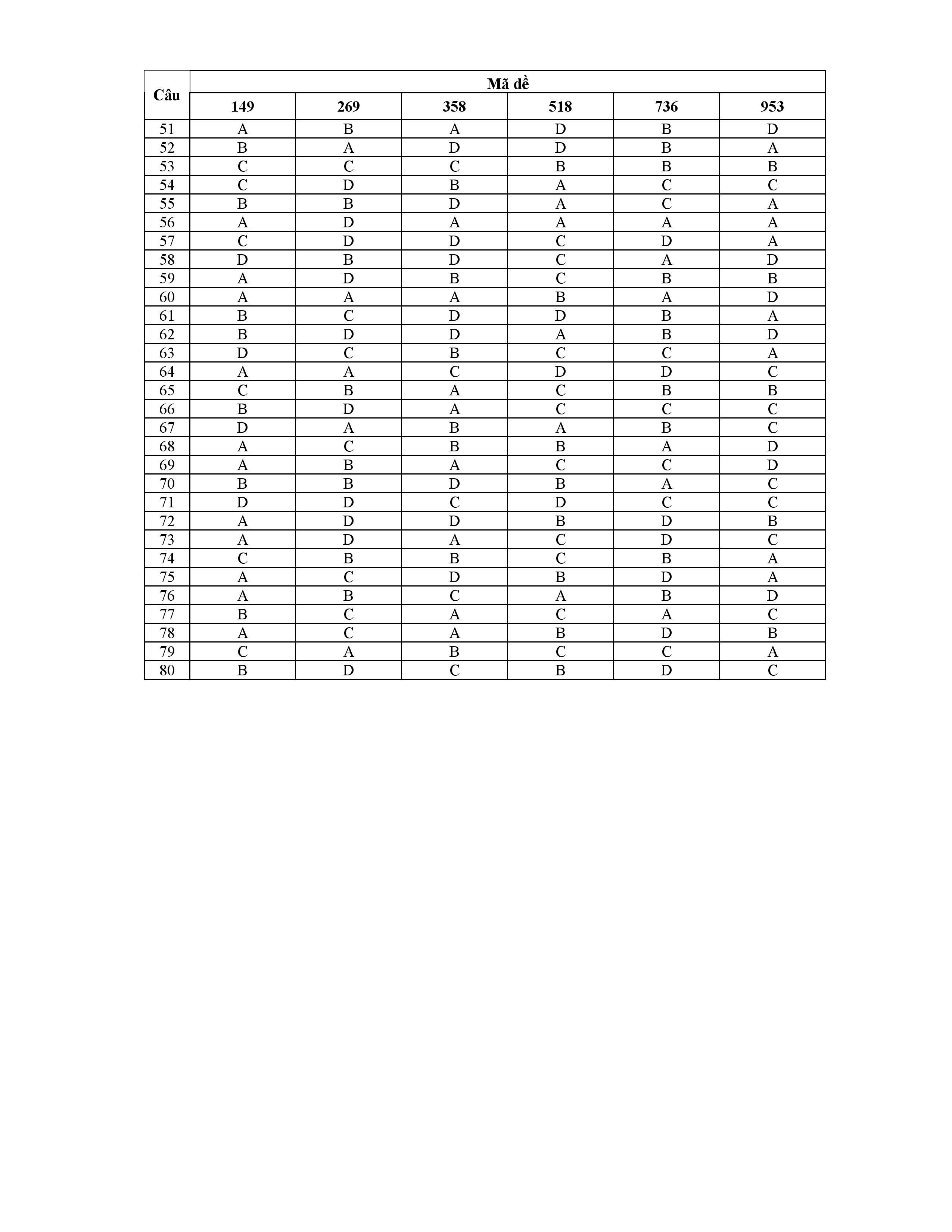 | Câu | Mã đề | | | | | |
|---|---|---|---|---|---|---|
| | 149 | 269 | 358 | 518 | 736 | 953 |
| 51 | A | B | A | D | B | D |
| 52 | B | A | D | D | B | A |
| 53 | C | C | C | B | B | B |
| 54 | C | D | B | A | C | C |
| 55 | B | B | D | A | C | A |
| 56 | A | D | A | A | A | A |
| 57 | C | D | D | C | D | A |
| 58 | D | B | D | C | A | D |
| 59 | A | D | B | C | B | B |
| 60 | A | A | A | B | A | D |
| 61 | B | C | D | D | B | A |
| 62 | B | D | D | A | B | D |
| 63 | D | C | B | C | C | A |
| 64 | A | A | C | D | D | C |
| 65 | C | B | A | C | B | B |
| 66 | B | D | A | C | C | C |
| 67 | D | A | B | A | B | C |
| 68 | A | C | B | B | A | D |
| 69 | A | B | A | C | C | D |
| 70 | B | B | D | B | A | C |
| 71 | D | D | C | D | C | C |
| 72 | A | D | D | B | D | B |
| 73 | A | D | A | C | D | C |
| 74 | C | B | B | C | B | A |
| 75 | A | C | D | B | D | A |
| 76 | A | B | C | A | B | D |
| 77 | B | C | A | C | A | C |
| 78 | A | C | A | B | D | B |
| 79 | C | A | B | C | C | A |
| 80 | B | D | C | B | D | C |